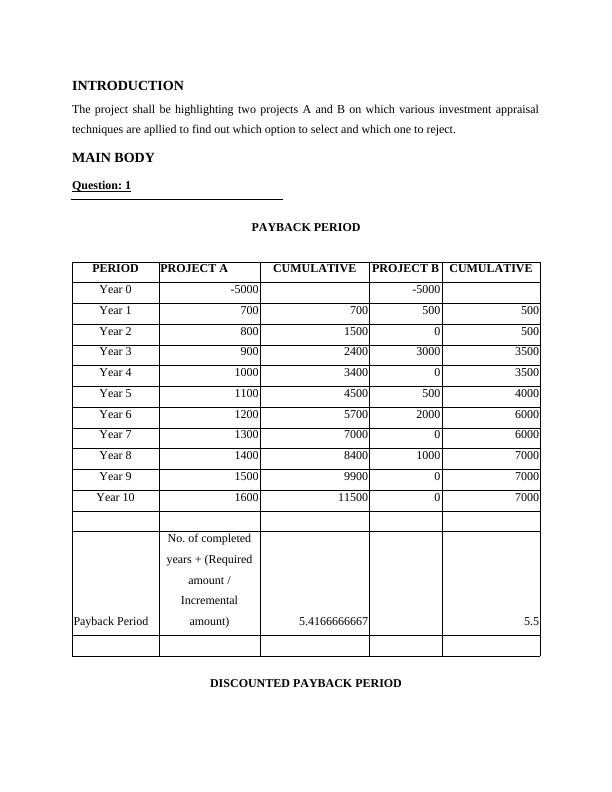 INTRODUCTION

The project shall be highlighting two projects A and B on which various investment appraisal techniques are apllied to find out which option to select and which one to reject.

MAIN BODY

Question: 1

PAYBACK PERIOD

| PERIOD | PROJECT A | CUMULATIVE | PROJECT B | CUMULATIVE |
|---|---|---|---|---|
| Year 0 | -5000 | | -5000 | |
| Year 1 | 700 | 700 | 500 | 500 |
| Year 2 | 800 | 1500 | 0 | 500 |
| Year 3 | 900 | 2400 | 3000 | 3500 |
| Year 4 | 1000 | 3400 | 0 | 3500 |
| Year 5 | 1100 | 4500 | 500 | 4000 |
| Year 6 | 1200 | 5700 | 2000 | 6000 |
| Year 7 | 1300 | 7000 | 0 | 6000 |
| Year 8 | 1400 | 8400 | 1000 | 7000 |
| Year 9 | 1500 | 9900 | 0 | 7000 |
| Year 10 | 1600 | 11500 | 0 | 7000 |
| | | | | |
| Payback Period | No. of completed years + (Required amount / Incremental amount) | 5.4166666667 | | 5.5 |
| | | | | |

DISCOUNTED PAYBACK PERIOD